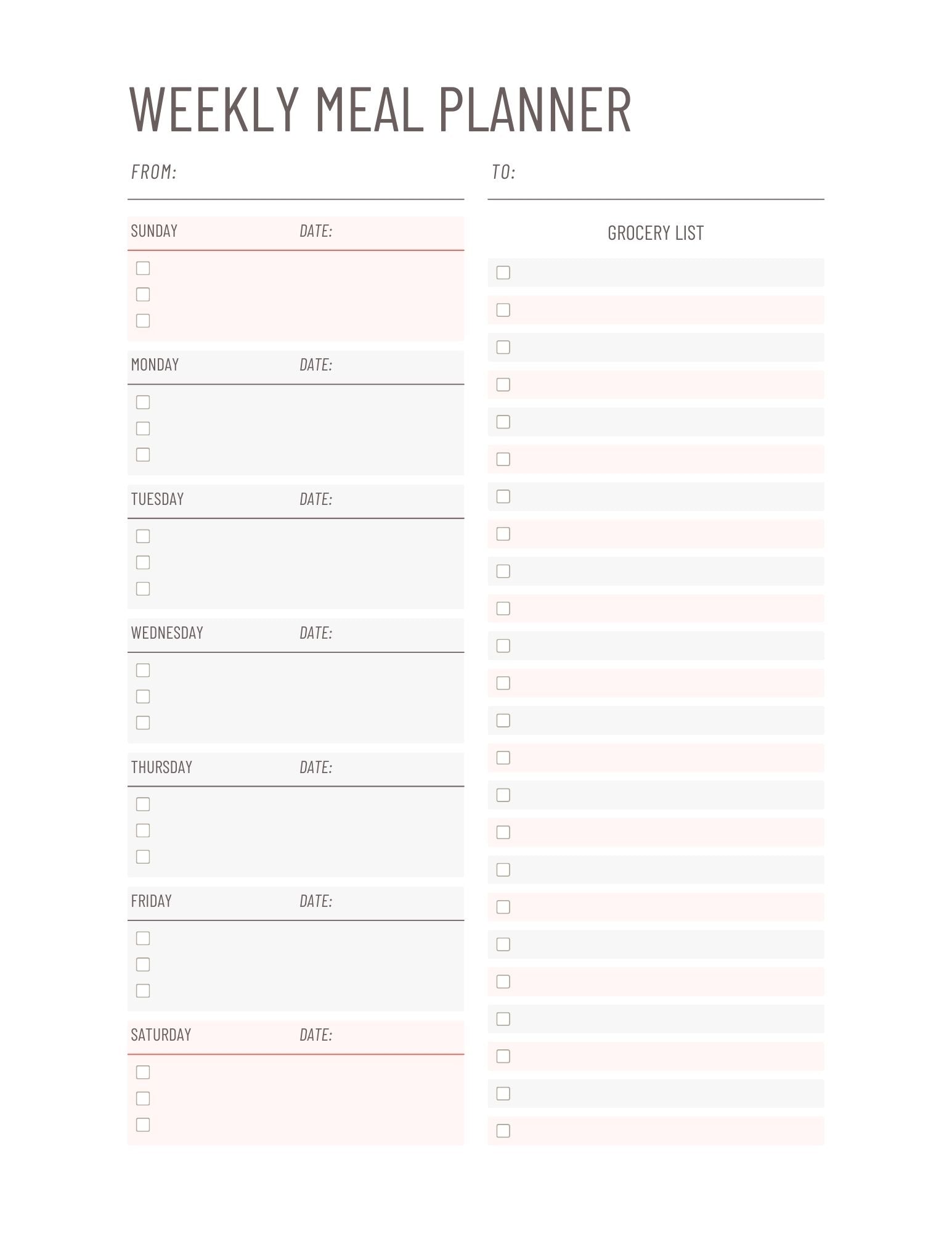 WEEKLY MEAL PLANNER

FROM:

TO:

SUNDAY DATE:

MONDAY DATE:

TUESDAY DATE:

WEDNESDAY DATE:

THURSDAY DATE:

FRIDAY DATE:

SATURDAY DATE:

GROCERY LIST